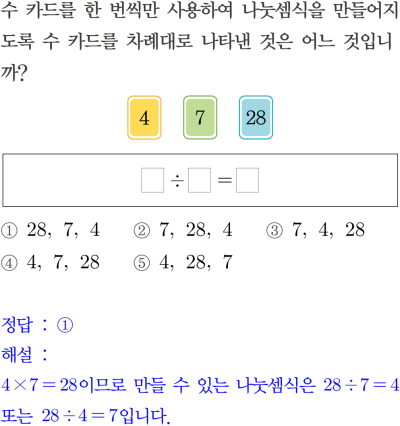 수 카드를 한 번씩만 사용하여 나눗셈식을 만들어지도록 수 카드를 차례대로 나타낸 것은 어느 것입니까?

4 7 28

$\square \div \square = \square$

① 28, 7, 4 ② 7, 28, 4 ③ 7, 4, 28
④ 4, 7, 28 ⑤ 4, 28, 7

정답 : ①
해설 :
$4 \times 7 = 28$이므로 만들 수 있는 나눗셈식은 $28 \div 7 = 4$ 또는 $28 \div 4 = 7$입니다.